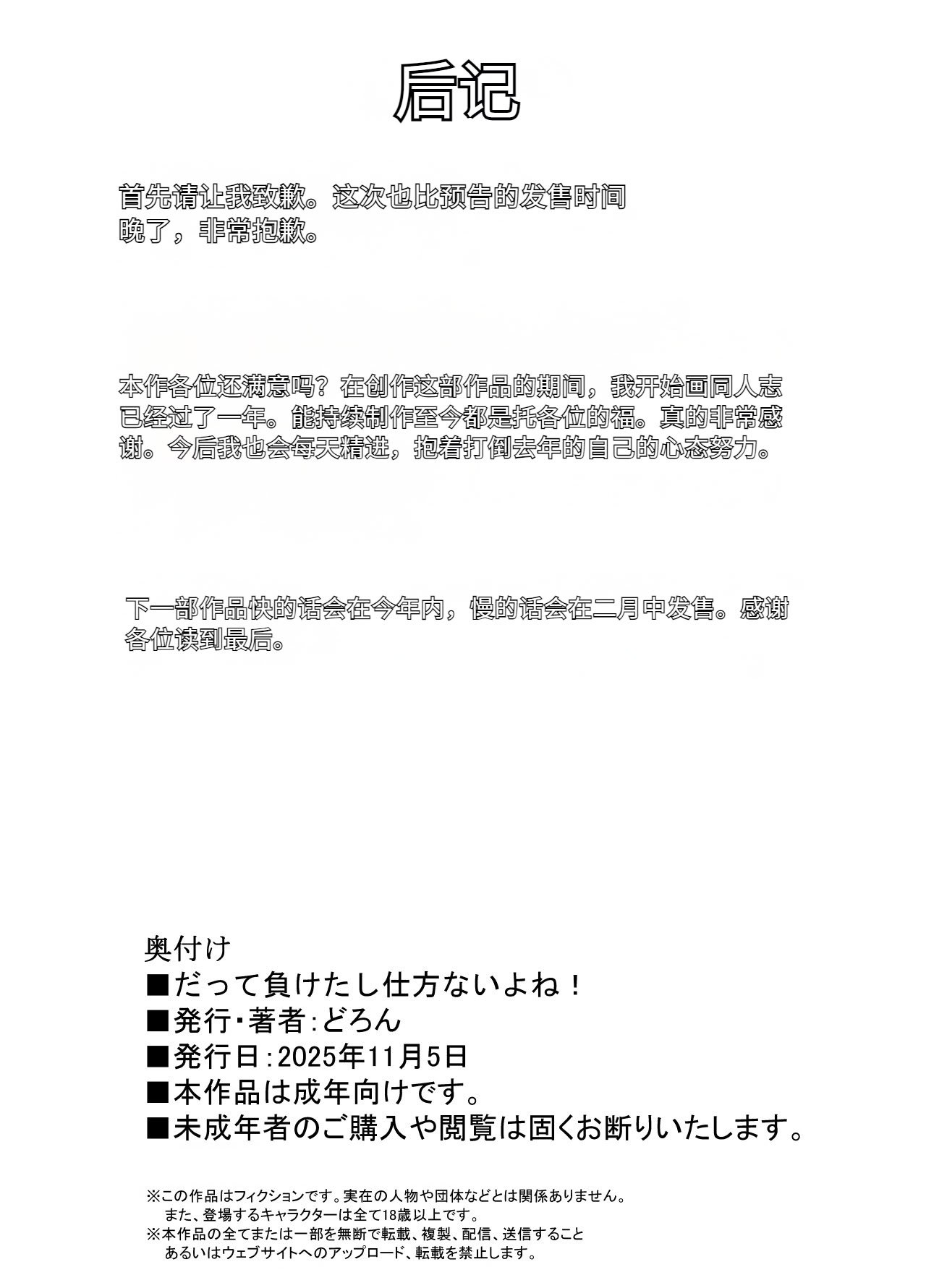 后记

首先请让我致歉。这次也比预告的发售时间晚了，非常抱歉。

本作各位还满意吗？在创作这部作品的期间，我开始画同人志已经过了一年。能持续制作至今都是托各位的福。真的非常感谢。今后我也会每天精进，抱着打倒去年的自己的心态努力。

下一部作品快的话会在今年内，慢的话会在二月中发售。感谢各位读到最后。

奥付け
■だって負けたし仕方ないよね！
■発行・著者：どろん
■発行日：2025年11月5日
■本作品は成年向けです。
■未成年者のご購入や閲覧は固くお断りいたします。

※この作品はフィクションです。実在の人物や団体などとは関係ありません。
また、登場するキャラクターは全て18歳以上です。
※本作品の全てまたは一部を無断で転載、複製、配信、送信すること
あるいはウェブサイトへのアップロード、転載を禁止します。